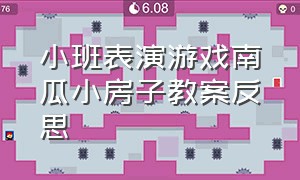 76

6.08

0

小班表演游戏南瓜小房子教案反思